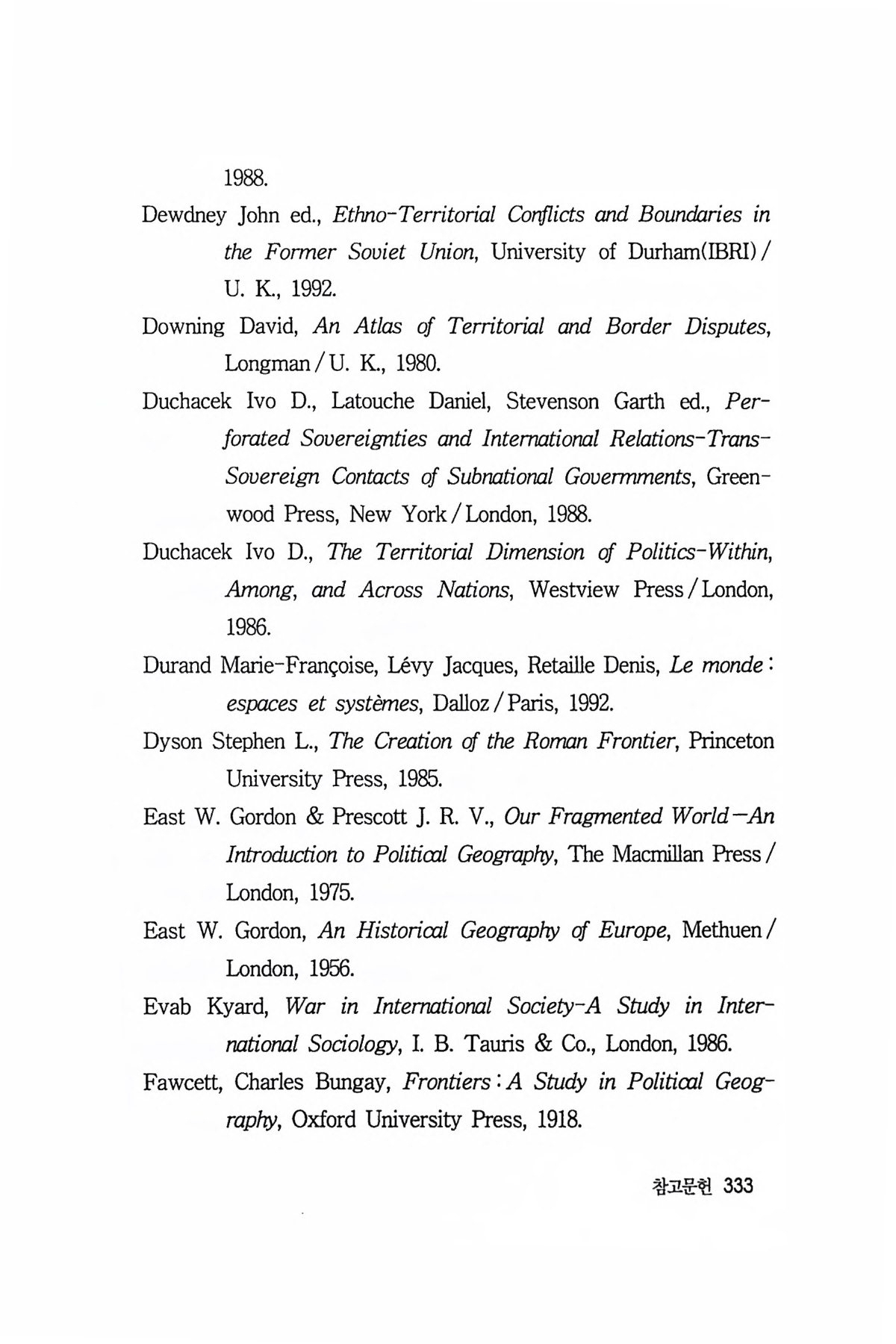 1988.

Dewdney John ed., Ethno-Territorial Conflicts and Boundaries in the Former Soviet Union, University of Durham(IBRI) / U. K., 1992.

Downing David, An Atlas of Territorial and Border Disputes, Longman / U. K., 1980.

Duchacek Ivo D., Latouche Daniel, Stevenson Garth ed., Perforated Sovereignties and International Relations-Trans-Sovereign Contacts of Subnational Governments, Greenwood Press, New York / London, 1988.

Duchacek Ivo D., The Territorial Dimension of Politics-Within, Among, and Across Nations, Westview Press / London, 1986.

Durand Marie-Françoise, Lévy Jacques, Retaille Denis, Le monde : espaces et systèmes, Dalloz / Paris, 1992.

Dyson Stephen L., The Creation of the Roman Frontier, Princeton University Press, 1985.

East W. Gordon & Prescott J. R. V., Our Fragmented World—An Introduction to Political Geography, The Macmillan Press / London, 1975.

East W. Gordon, An Historical Geography of Europe, Methuen / London, 1956.

Evab Kyard, War in International Society-A Study in International Sociology, I. B. Tauris & Co., London, 1986.

Fawcett, Charles Bungay, Frontiers : A Study in Political Geography, Oxford University Press, 1918.

참고문헌 333